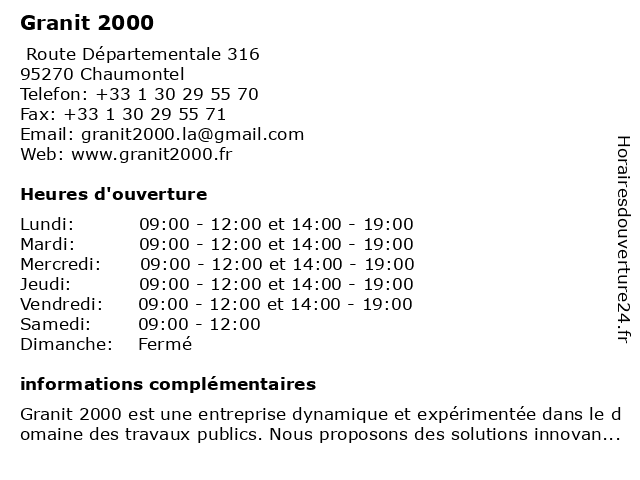 Granit 2000

Route Départementale 316
95270 Chaumontel
Telefon: +33 1 30 29 55 70
Fax: +33 1 30 29 55 71
Email: granit2000.la@gmail.com
Web: www.granit2000.fr

Heures d'ouverture

| | |
|---|---|
| Lundi: | 09:00 - 12:00 et 14:00 - 19:00 |
| Mardi: | 09:00 - 12:00 et 14:00 - 19:00 |
| Mercredi: | 09:00 - 12:00 et 14:00 - 19:00 |
| Jeudi: | 09:00 - 12:00 et 14:00 - 19:00 |
| Vendredi: | 09:00 - 12:00 et 14:00 - 19:00 |
| Samedi: | 09:00 - 12:00 |
| Dimanche: | Fermé |

informations complémentaires

Granit 2000 est une entreprise dynamique et expérimentée dans le domaine des travaux publics. Nous proposons des solutions innovan...

Horairesdouverture24.fr